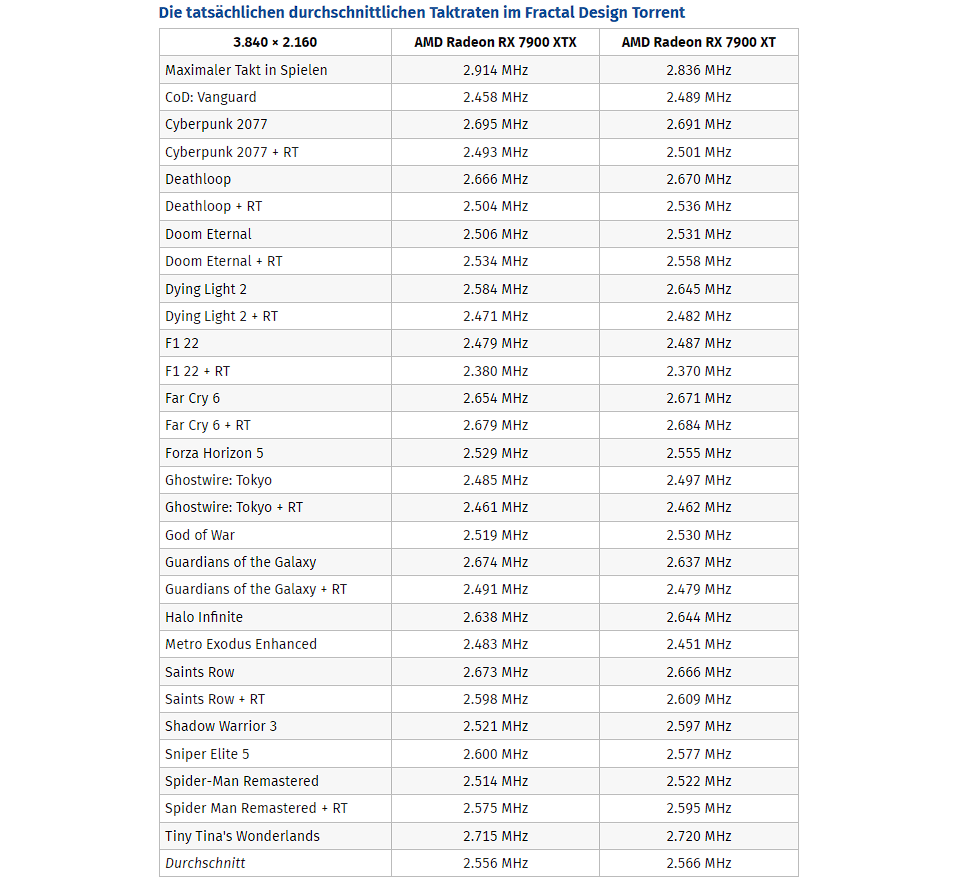 Die tatsächlichen durchschnittlichen Taktraten im Fractal Design Torrent

| 3.840 × 2.160 | AMD Radeon RX 7900 XTX | AMD Radeon RX 7900 XT |
|---|---|---|
| Maximaler Takt in Spielen | 2.914 MHz | 2.836 MHz |
| CoD: Vanguard | 2.458 MHz | 2.489 MHz |
| Cyberpunk 2077 | 2.695 MHz | 2.691 MHz |
| Cyberpunk 2077 + RT | 2.493 MHz | 2.501 MHz |
| Deathloop | 2.666 MHz | 2.670 MHz |
| Deathloop + RT | 2.504 MHz | 2.536 MHz |
| Doom Eternal | 2.506 MHz | 2.531 MHz |
| Doom Eternal + RT | 2.534 MHz | 2.558 MHz |
| Dying Light 2 | 2.584 MHz | 2.645 MHz |
| Dying Light 2 + RT | 2.471 MHz | 2.482 MHz |
| F1 22 | 2.479 MHz | 2.487 MHz |
| F1 22 + RT | 2.380 MHz | 2.370 MHz |
| Far Cry 6 | 2.654 MHz | 2.671 MHz |
| Far Cry 6 + RT | 2.679 MHz | 2.684 MHz |
| Forza Horizon 5 | 2.529 MHz | 2.555 MHz |
| Ghostwire: Tokyo | 2.485 MHz | 2.497 MHz |
| Ghostwire: Tokyo + RT | 2.461 MHz | 2.462 MHz |
| God of War | 2.519 MHz | 2.530 MHz |
| Guardians of the Galaxy | 2.674 MHz | 2.637 MHz |
| Guardians of the Galaxy + RT | 2.491 MHz | 2.479 MHz |
| Halo Infinite | 2.638 MHz | 2.644 MHz |
| Metro Exodus Enhanced | 2.483 MHz | 2.451 MHz |
| Saints Row | 2.673 MHz | 2.666 MHz |
| Saints Row + RT | 2.598 MHz | 2.609 MHz |
| Shadow Warrior 3 | 2.521 MHz | 2.597 MHz |
| Sniper Elite 5 | 2.600 MHz | 2.577 MHz |
| Spider-Man Remastered | 2.514 MHz | 2.522 MHz |
| Spider Man Remastered + RT | 2.575 MHz | 2.595 MHz |
| Tiny Tina's Wonderlands | 2.715 MHz | 2.720 MHz |
| Durchschnitt | 2.556 MHz | 2.566 MHz |